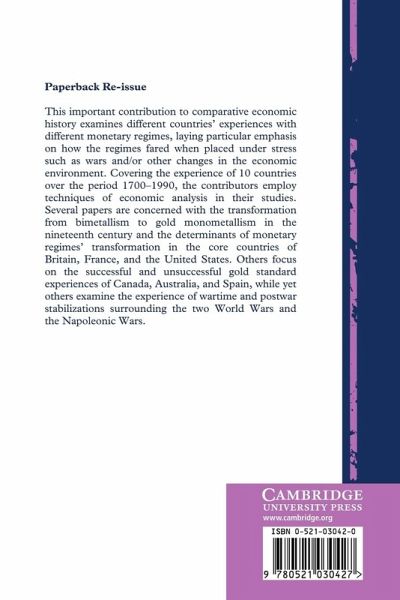 Paperback Re-issue

This important contribution to comparative economic history examines different countries' experiences with different monetary regimes, laying particular emphasis on how the regimes fared when placed under stress such as wars and/or other changes in the economic environment. Covering the experience of 10 countries over the period 1700–1990, the contributors employ techniques of economic analysis in their studies. Several papers are concerned with the transformation from bimetallism to gold monometallism in the nineteenth century and the determinants of monetary regimes' transformation in the core countries of Britain, France, and the United States. Others focus on the successful and unsuccessful gold standard experiences of Canada, Australia, and Spain, while yet others examine the experience of wartime and postwar stabilizations surrounding the two World Wars and the Napoleonic Wars.

CAMBRIDGE
UNIVERSITY PRESS
www.cambridge.org

ISBN 0-521-03042-0

9 780521 030427 >